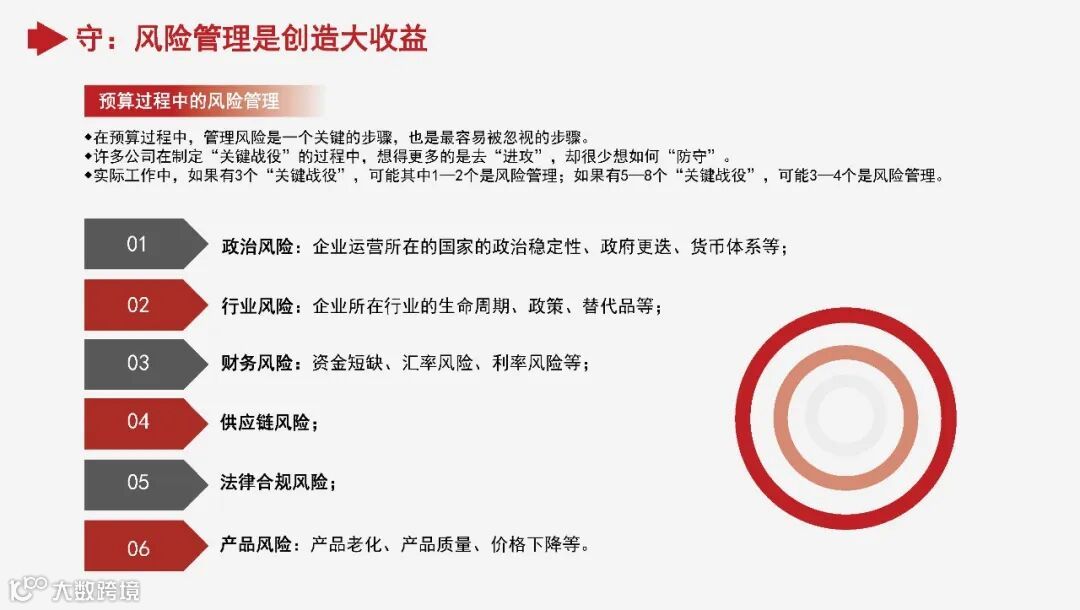 守：风险管理是创造大收益

预算过程中的风险管理

◆在预算过程中，管理风险是一个关键的步骤，也是最容易被忽视的步骤。
◆许多公司在制定“关键战役”的过程中，想得更多的是去“进攻”，却很少想如何“防守”。
◆实际工作中，如果有3个“关键战役”，可能其中1—2个是风险管理；如果有5—8个“关键战役”，可能3—4个是风险管理。

01
政治风险：企业运营所在的国家的政治稳定性、政府更迭、货币体系等；

02
行业风险：企业所在行业的生命周期、政策、替代品等；

03
财务风险：资金短缺、汇率风险、利率风险等；

04
供应链风险；

05
法律合规风险；

06
产品风险：产品老化、产品质量、价格下降等。

大数跨境